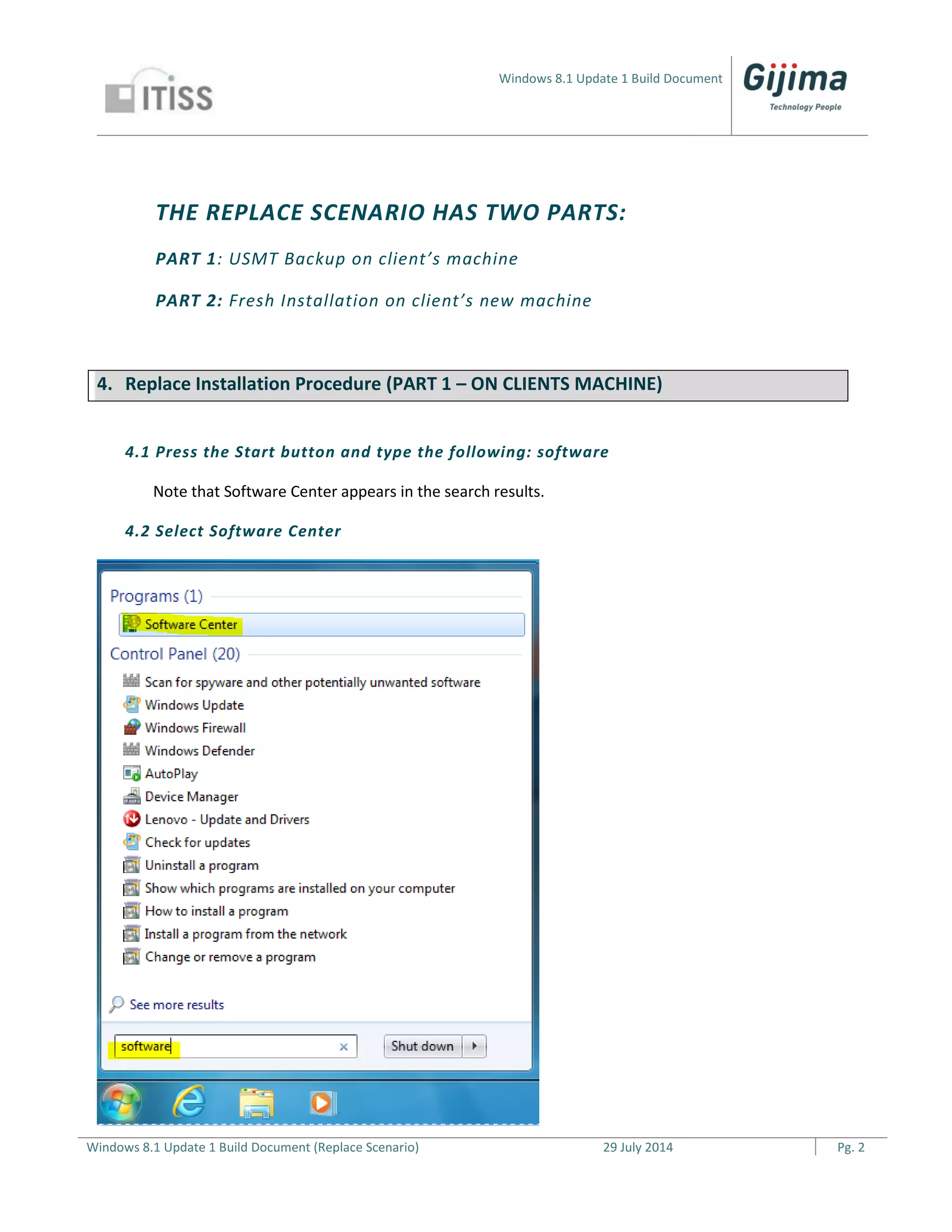 ITISS

Windows 8.1 Update 1 Build Document

Gijima
Technology People

THE REPLACE SCENARIO HAS TWO PARTS:

PART 1: USMT Backup on client's machine

PART 2: Fresh Installation on client's new machine

4. Replace Installation Procedure (PART 1 – ON CLIENTS MACHINE)

4.1 Press the Start button and type the following: software

Note that Software Center appears in the search results.

4.2 Select Software Center

Programs (1)
Software Center
Control Panel (20)
Scan for spyware and other potentially unwanted software
Windows Update
Windows Firewall
Windows Defender
AutoPlay
Device Manager
Lenovo - Update and Drivers
Check for updates
Uninstall a program
Show which programs are installed on your computer
How to install a program
Install a program from the network
Change or remove a program

See more results

software
Shut down

Windows 8.1 Update 1 Build Document (Replace Scenario) 29 July 2014 Pg. 2